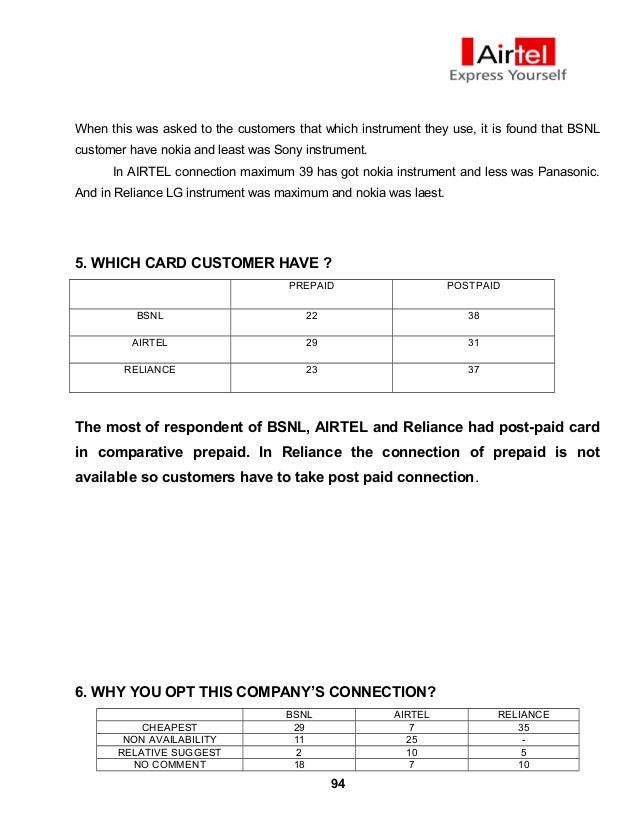 Airtel
Express Yourself

When this was asked to the customers that which instrument they use, it is found that BSNL customer have nokia and least was Sony instrument.

In AIRTEL connection maximum 39 has got nokia instrument and less was Panasonic. And in Reliance LG instrument was maximum and nokia was laest.

5. WHICH CARD CUSTOMER HAVE ?

| | PREPAID | POSTPAID |
|---|---|---|
| BSNL | 22 | 38 |
| AIRTEL | 29 | 31 |
| RELIANCE | 23 | 37 |

The most of respondent of BSNL, AIRTEL and Reliance had post-paid card in comparative prepaid. In Reliance the connection of prepaid is not available so customers have to take post paid connection.

6. WHY YOU OPT THIS COMPANY'S CONNECTION?

| | BSNL | AIRTEL | RELIANCE |
|---|---|---|---|
| CHEAPEST | 29 | 7 | 35 |
| NON AVAILABILITY | 11 | 25 | - |
| RELATIVE SUGGEST | 2 | 10 | 5 |
| NO COMMENT | 18 | 7 | 10 |

94